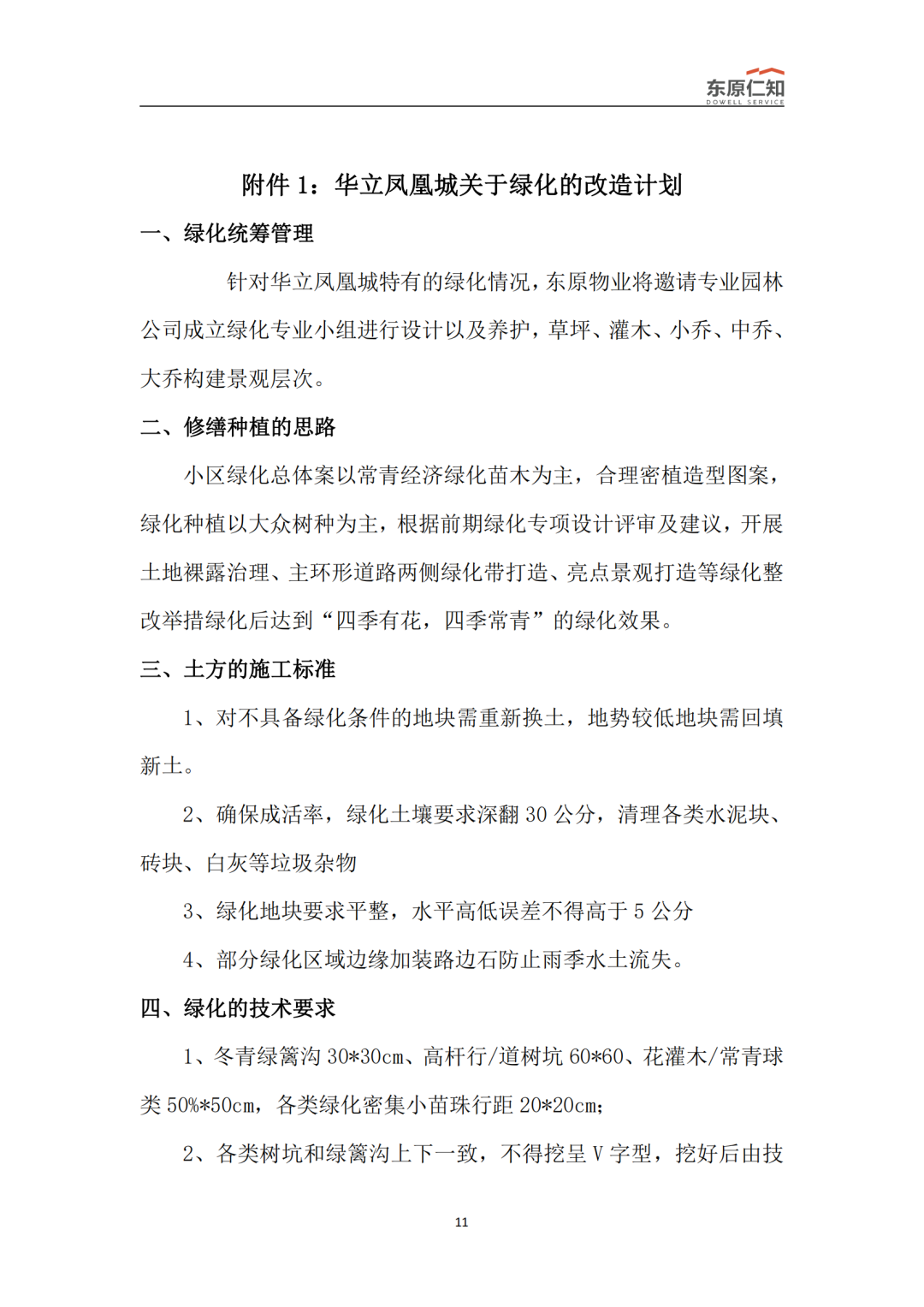 东原仁知
DOWELL SERVICE

附件 1：华立凤凰城关于绿化的改造计划

一、绿化统筹管理

针对华立凤凰城特有的绿化情况，东原物业将邀请专业园林公司成立绿化专业小组进行设计以及养护，草坪、灌木、小乔、中乔、大乔构建景观层次。

二、修缮种植的思路

小区绿化总体案以常青经济绿化苗木为主，合理密植造型图案，绿化种植以大众树种为主，根据前期绿化专项设计评审及建议，开展土地裸露治理、主环形道路两侧绿化带打造、亮点景观打造等绿化整改举措绿化后达到“四季有花，四季常青”的绿化效果。

三、土方的施工标准

1、对不具备绿化条件的地块需重新换土，地势较低地块需回填新土。

2、确保成活率，绿化土壤要求深翻 30 公分，清理各类水泥块、砖块、白灰等垃圾杂物

3、绿化地块要求平整，水平高低误差不得高于 5 公分

4、部分绿化区域边缘加装路边石防止雨季水土流失。

四、绿化的技术要求

1、冬青绿篱沟 30*30cm、高杆行/道树坑 60*60、花灌木/常青球类 50%*50cm，各类绿化密集小苗珠行距 20*20cm；

2、各类树坑和绿篱沟上下一致，不得挖呈 V 字型，挖好后由技

11